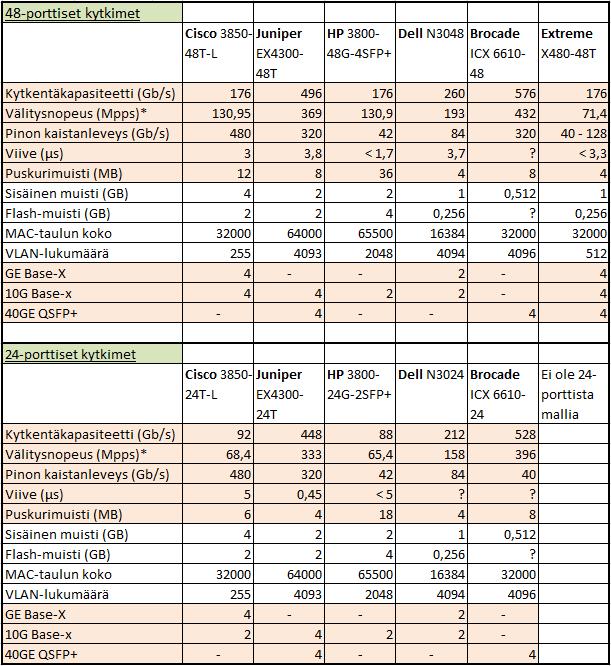 | 48-porttiset kytkimet | | | | | | |
|---|---|---|---|---|---|---|
| | Cisco 3850-48T-L | Juniper EX4300-48T | HP 3800-48G-4SFP+ | Dell N3048 | Brocade ICX 6610-48 | Extreme X480-48T |
| Kytkentäkapasiteetti (Gb/s) | 176 | 496 | 176 | 260 | 576 | 176 |
| Välitysnopeus (Mpps)* | 130,95 | 369 | 130,9 | 193 | 432 | 71,4 |
| Pinon kaistanleveys (Gb/s) | 480 | 320 | 42 | 84 | 320 | 40 - 128 |
| Viive (µs) | 3 | 3,8 | < 1,7 | 3,7 | ? | < 3,3 |
| Puskurimuisti (MB) | 12 | 8 | 36 | 4 | 8 | 4 |
| Sisäinen muisti (GB) | 4 | 2 | 2 | 1 | 0,512 | 1 |
| Flash-muisti (GB) | 2 | 2 | 4 | 0,256 | ? | 0,256 |
| MAC-taulun koko | 32000 | 64000 | 65500 | 16384 | 32000 | 32000 |
| VLAN-lukumäärä | 255 | 4093 | 2048 | 4094 | 4096 | 512 |
| GE Base-X | 4 | - | - | 2 | - | 4 |
| 10G Base-x | 4 | 4 | 2 | 2 | - | 4 |
| 40GE QSFP+ | - | 4 | - | - | 4 | 4 |

| 24-porttiset kytkimet | | | | | | |
|---|---|---|---|---|---|---|
| | Cisco 3850-24T-L | Juniper EX4300-24T | HP 3800-24G-2SFP+ | Dell N3024 | Brocade ICX 6610-24 | Ei ole 24-porttista mallia |
| Kytkentäkapasiteetti (Gb/s) | 92 | 448 | 88 | 212 | 528 | |
| Välitysnopeus (Mpps)* | 68,4 | 333 | 65,4 | 158 | 396 | |
| Pinon kaistanleveys (Gb/s) | 480 | 320 | 42 | 84 | 40 | |
| Viive (µs) | 5 | 0,45 | < 5 | ? | ? | |
| Puskurimuisti (MB) | 6 | 4 | 18 | 4 | 8 | |
| Sisäinen muisti (GB) | 4 | 2 | 2 | 1 | 0,512 | |
| Flash-muisti (GB) | 2 | 2 | 4 | 0,256 | ? | |
| MAC-taulun koko | 32000 | 64000 | 65500 | 16384 | 32000 | |
| VLAN-lukumäärä | 255 | 4093 | 2048 | 4094 | 4096 | |
| GE Base-X | 4 | - | - | 2 | - | |
| 10G Base-x | 2 | 4 | 2 | 2 | - | |
| 40GE QSFP+ | - | 4 | - | - | 4 | |